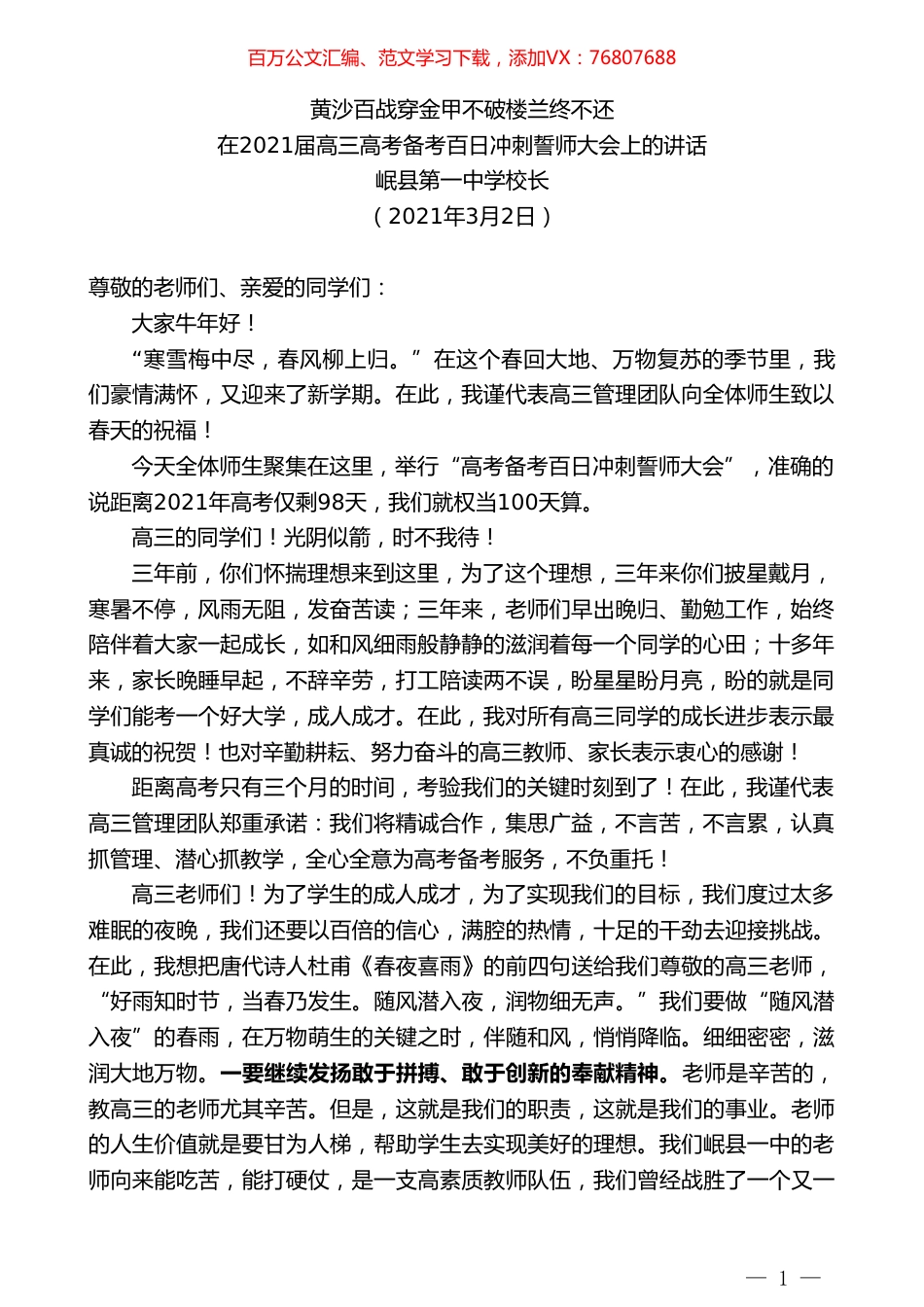 百万公文汇编、范文学习下载，添加VX：76807688

黄沙百战穿金甲不破楼兰终不还
在2021届高三高考备考百日冲刺誓师大会上的讲话
岷县第一中学校长
（2021年3月2日）

尊敬的老师们、亲爱的同学们：

大家牛年好！

“寒雪梅中尽，春风柳上归。”在这个春回大地、万物复苏的季节里，我们豪情满怀，又迎来了新学期。在此，我谨代表高三管理团队向全体师生致以春天的祝福！

今天全体师生聚集在这里，举行“高考备考百日冲刺誓师大会”，准确的说距离2021年高考仅剩98天，我们就权当100天算。

高三的同学们！光阴似箭，时不我待！

三年前，你们怀揣理想来到这里，为了这个理想，三年来你们披星戴月，寒暑不停，风雨无阻，发奋苦读；三年来，老师们早出晚归、勤勉工作，始终陪伴着大家一起成长，如和风细雨般静静的滋润着每一个同学的心田；十多年来，家长晚睡早起，不辞辛劳，打工陪读两不误，盼星星盼月亮，盼的就是同学们能考一个好大学，成人成才。在此，我对所有高三同学的成长进步表示最真诚的祝贺！也对辛勤耕耘、努力奋斗的高三教师、家长表示衷心的感谢！

距离高考只有三个月的时间，考验我们的关键时刻到了！在此，我谨代表高三管理团队郑重承诺：我们将精诚合作，集思广益，不言苦，不言累，认真抓管理、潜心抓教学，全心全意为高考备考服务，不负重托！

高三老师们！为了学生的成人成才，为了实现我们的目标，我们度过太多难眠的夜晚，我们还要以百倍的信心，满腔的热情，十足的干劲去迎接挑战。在此，我想把唐代诗人杜甫《春夜喜雨》的前四句送给我们尊敬的高三老师，“好雨知时节，当春乃发生。随风潜入夜，润物细无声。”我们要做“随风潜入夜”的春雨，在万物萌生的关键之时，伴随和风，悄悄降临。细细密密，滋润大地万物。一要继续发扬敢于拼搏、敢于创新的奉献精神。老师是辛苦的，教高三的老师尤其辛苦。但是，这就是我们的职责，这就是我们的事业。老师的人生价值就是要甘为人梯，帮助学生去实现美好的理想。我们岷县一中的老师向来能吃苦，能打硬仗，是一支高素质教师队伍，我们曾经战胜了一个又一

— 1 —